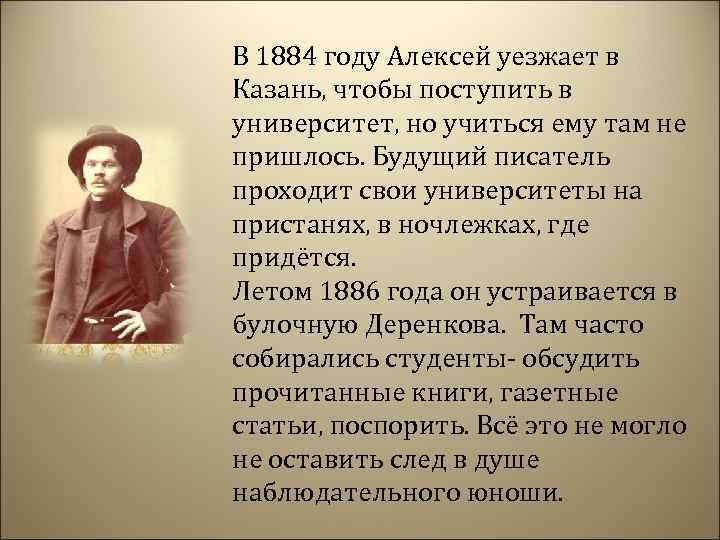 В 1884 году Алексей уезжает в Казань, чтобы поступить в университет, но учиться ему там не пришлось. Будущий писатель проходит свои университеты на пристанях, в ночлежках, где придётся.
Летом 1886 года он устраивается в булочную Деренкова. Там часто собирались студенты- обсудить прочитанные книги, газетные статьи, поспорить. Всё это не могло не оставить след в душе наблюдательного юноши.